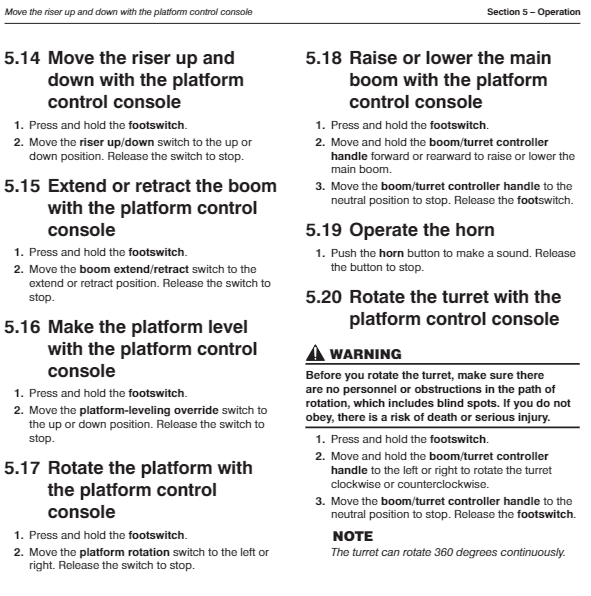 Move the riser up and down with the platform control console

Section 5 – Operation

5.14 Move the riser up and down with the platform control console

1. Press and hold the footswitch.
2. Move the riser up/down switch to the up or down position. Release the switch to stop.

5.15 Extend or retract the boom with the platform control console

1. Press and hold the footswitch.
2. Move the boom extend/retract switch to the extend or retract position. Release the switch to stop.

5.16 Make the platform level with the platform control console

1. Press and hold the footswitch.
2. Move the platform-leveling override switch to the up or down position. Release the switch to stop.

5.17 Rotate the platform with the platform control console

1. Press and hold the footswitch.
2. Move the platform rotation switch to the left or right. Release the switch to stop.

5.18 Raise or lower the main boom with the platform control console

1. Press and hold the footswitch.
2. Move and hold the boom/turret controller handle forward or rearward to raise or lower the main boom.
3. Move the boom/turret controller handle to the neutral position to stop. Release the footswitch.

5.19 Operate the horn

1. Push the horn button to make a sound. Release the button to stop.

5.20 Rotate the turret with the platform control console

WARNING

Before you rotate the turret, make sure there are no personnel or obstructions in the path of rotation, which includes blind spots. If you do not obey, there is a risk of death or serious injury.

1. Press and hold the footswitch.
2. Move and hold the boom/turret controller handle to the left or right to rotate the turret clockwise or counterclockwise.
3. Move the boom/turret controller handle to the neutral position to stop. Release the footswitch.

NOTE
The turret can rotate 360 degrees continuously.